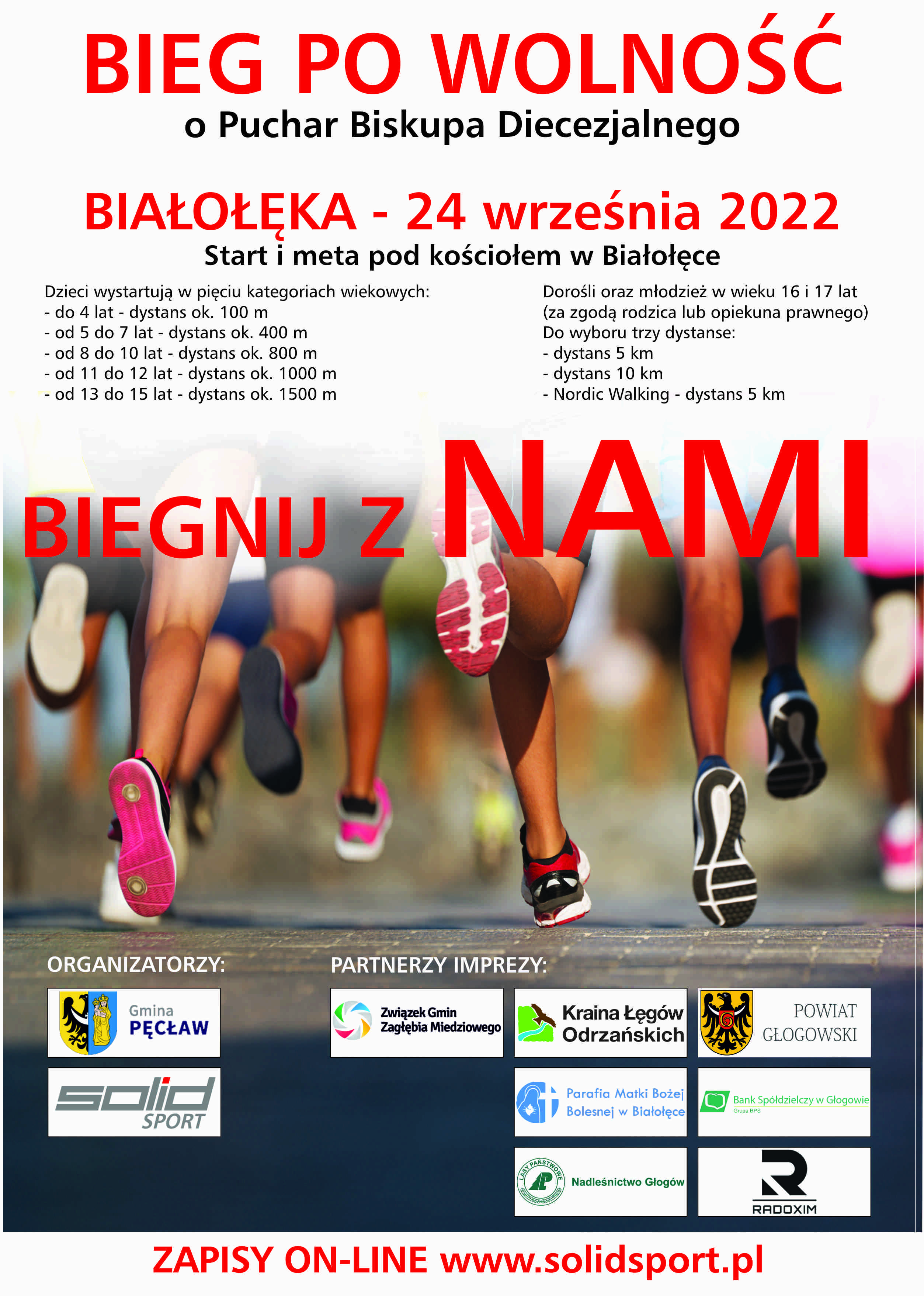 BIEG PO WOLNOŚĆ
o Puchar Biskupa Diecezjalnego

BIAŁOŁĘKA - 24 września 2022
Start i meta pod kościołem w Białołęce

Dzieci wystartują w pięciu kategoriach wiekowych:
- do 4 lat - dystans ok. 100 m
- od 5 do 7 lat - dystans ok. 400 m
- od 8 do 10 lat - dystans ok. 800 m
- od 11 do 12 lat - dystans ok. 1000 m
- od 13 do 15 lat - dystans ok. 1500 m

Dorośli oraz młodzież w wieku 16 i 17 lat (za zgodą rodzica lub opiekuna prawnego)
Do wyboru trzy dystanse:
- dystans 5 km
- dystans 10 km
- Nordic Walking - dystans 5 km

BIEGNIJ Z NAMI

ORGANIZATORZY:
Gmina PĘCŁAW
solid SPORT

PARTNERZY IMPREZY:
Związek Gmin Zagłębia Miedziowego
Kraina Łęgów Odrzańskich
POWIAT GŁOGOWSKI
Parafia Matki Bożej Bolesnej w Białołęce
Bank Spółdzielczy w Głogowie
Grupa BPS
LASY PAŃSTWOWE
Nadleśnictwo Głogów
RADOXIM

ZAPISY ON-LINE www.solidsport.pl